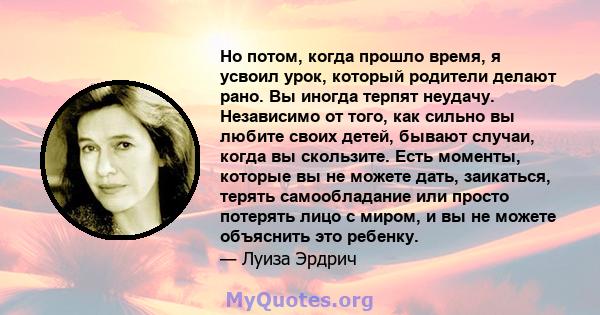 Но потом, когда прошло время, я усвоил урок, который родители делают рано. Вы иногда терпят неудачу. Независимо от того, как сильно вы любите своих детей, бывают случаи, когда вы скользите. Есть моменты, которые вы не можете дать, заикаться, терять самообладание или просто потерять лицо с миром, и вы не можете объяснить это ребенку.
— Луиза Эрдрич

MyQuotes.org